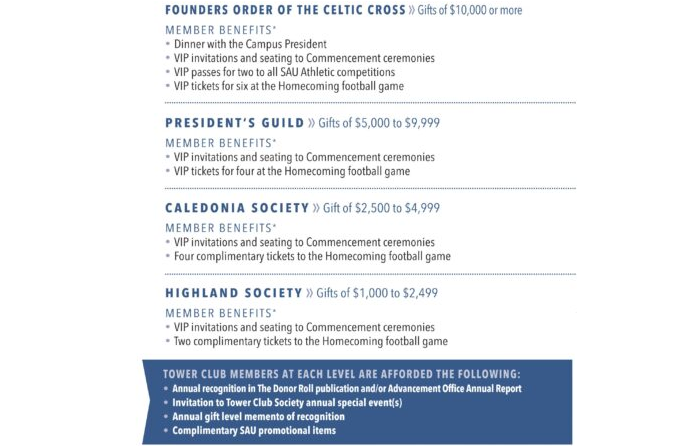 FOUNDERS ORDER OF THE CELTIC CROSS » Gifts of $10,000 or more

MEMBER BENEFITS*
• Dinner with the Campus President
• VIP invitations and seating to Commencement ceremonies
• VIP passes for two to all SAU Athletic competitions
• VIP tickets for six at the Homecoming football game

PRESIDENT'S GUILD » Gifts of $5,000 to $9,999

MEMBER BENEFITS*
• VIP invitations and seating to Commencement ceremonies
• VIP tickets for four at the Homecoming football game

CALEDONIA SOCIETY » Gift of $2,500 to $4,999

MEMBER BENEFITS*
• VIP invitations and seating to Commencement ceremonies
• Four complimentary tickets to the Homecoming football game

HIGHLAND SOCIETY » Gifts of $1,000 to $2,499

MEMBER BENEFITS*
• VIP invitations and seating to Commencement ceremonies
• Two complimentary tickets to the Homecoming football game

TOWER CLUB MEMBERS AT EACH LEVEL ARE AFFORDED THE FOLLOWING:
• Annual recognition in The Donor Roll publication and/or Advancement Office Annual Report
• Invitation to Tower Club Society annual special event(s)
• Annual gift level memento of recognition
• Complimentary SAU promotional items